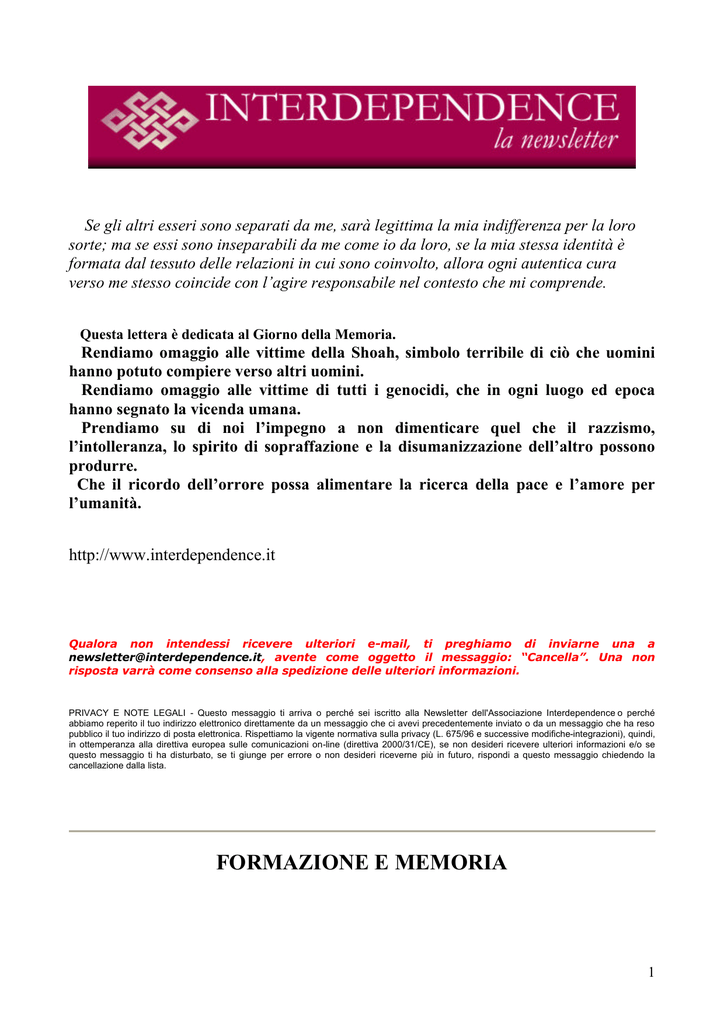 INTERDEPENDENCE
la newsletter

Se gli altri esseri sono separati da me, sarà legittima la mia indifferenza per la loro sorte; ma se essi sono inseparabili da me come io da loro, se la mia stessa identità è formata dal tessuto delle relazioni in cui sono coinvolto, allora ogni autentica cura verso me stesso coincide con l'agire responsabile nel contesto che mi comprende.

Questa lettera è dedicata al Giorno della Memoria.

Rendiamo omaggio alle vittime della Shoah, simbolo terribile di ciò che uomini hanno potuto compiere verso altri uomini.

Rendiamo omaggio alle vittime di tutti i genocidi, che in ogni luogo ed epoca hanno segnato la vicenda umana.

Prendiamo su di noi l'impegno a non dimenticare quel che il razzismo, l'intolleranza, lo spirito di sopraffazione e la disumanizzazione dell'altro possono produrre.

Che il ricordo dell'orrore possa alimentare la ricerca della pace e l'amore per l'umanità.

http://www.interdependence.it

Qualora non intendessi ricevere ulteriori e-mail, ti preghiamo di inviarne una a newsletter@interdependence.it, avente come oggetto il messaggio: "Cancella". Una non risposta varrà come consenso alla spedizione delle ulteriori informazioni.

PRIVACY E NOTE LEGALI - Questo messaggio ti arriva o perché sei iscritto alla Newsletter dell'Associazione Interdependence o perché abbiamo reperito il tuo indirizzo elettronico direttamente da un messaggio che ci avevi precedentemente inviato o da un messaggio che ha reso pubblico il tuo indirizzo di posta elettronica. Rispettiamo la vigente normativa sulla privacy (L. 675/96 e successive modifiche-integrazioni), quindi, in ottemperanza alla direttiva europea sulle comunicazioni on-line (direttiva 2000/31/CE), se non desideri ricevere ulteriori informazioni e/o se questo messaggio ti ha disturbato, se ti giunge per errore o non desideri riceverne più in futuro, rispondi a questo messaggio chiedendo la cancellazione dalla lista.

FORMAZIONE E MEMORIA

1